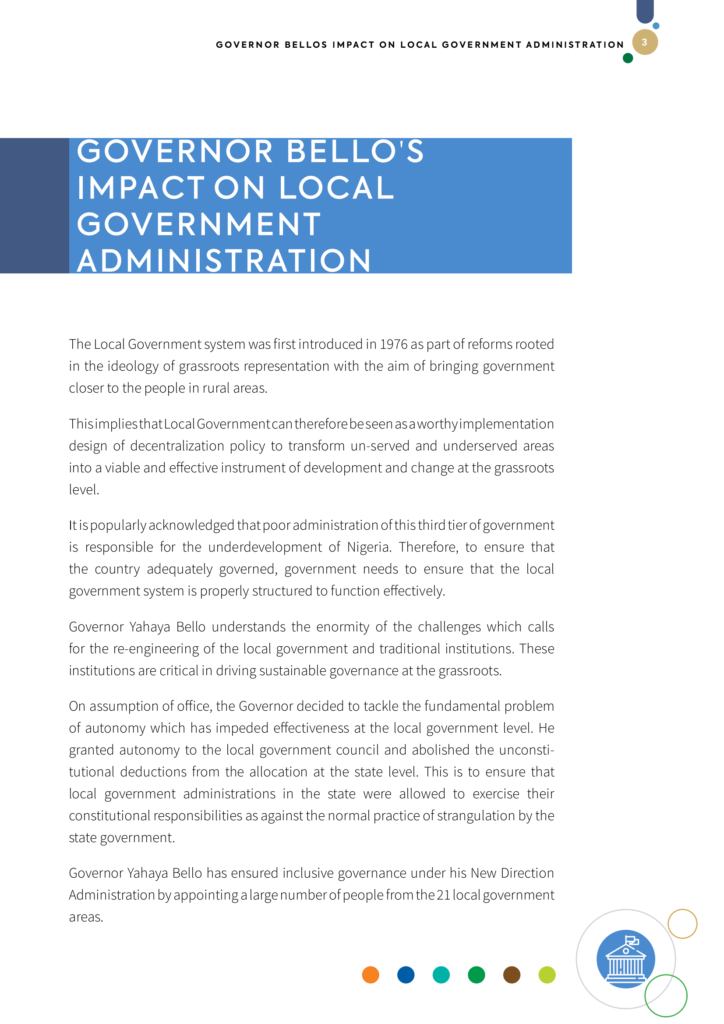 GOVERNOR BELLOS IMPACT ON LOCAL GOVERNMENT ADMINISTRATION 3

GOVERNOR BELLO'S IMPACT ON LOCAL GOVERNMENT ADMINISTRATION

The Local Government system was first introduced in 1976 as part of reforms rooted in the ideology of grassroots representation with the aim of bringing government closer to the people in rural areas.

This implies that Local Government can therefore be seen as a worthy implementation design of decentralization policy to transform un-served and underserved areas into a viable and effective instrument of development and change at the grassroots level.

It is popularly acknowledged that poor administration of this third tier of government is responsible for the underdevelopment of Nigeria. Therefore, to ensure that the country adequately governed, government needs to ensure that the local government system is properly structured to function effectively.

Governor Yahaya Bello understands the enormity of the challenges which calls for the re-engineering of the local government and traditional institutions. These institutions are critical in driving sustainable governance at the grassroots.

On assumption of office, the Governor decided to tackle the fundamental problem of autonomy which has impeded effectiveness at the local government level. He granted autonomy to the local government council and abolished the unconstitutional deductions from the allocation at the state level. This is to ensure that local government administrations in the state were allowed to exercise their constitutional responsibilities as against the normal practice of strangulation by the state government.

Governor Yahaya Bello has ensured inclusive governance under his New Direction Administration by appointing a large number of people from the 21 local government areas.